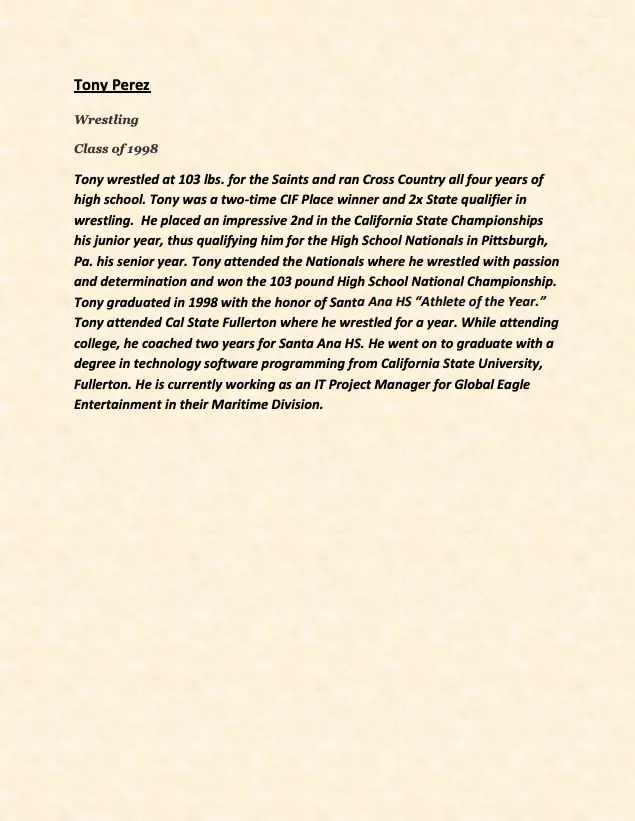 Tony Perez

Wrestling

Class of 1998

Tony wrestled at 103 lbs. for the Saints and ran Cross Country all four years of high school. Tony was a two-time CIF Place winner and 2x State qualifier in wrestling. He placed an impressive 2nd in the California State Championships his junior year, thus qualifying him for the High School Nationals in Pittsburgh, Pa. his senior year. Tony attended the Nationals where he wrestled with passion and determination and won the 103 pound High School National Championship. Tony graduated in 1998 with the honor of Santa Ana HS "Athlete of the Year." Tony attended Cal State Fullerton where he wrestled for a year. While attending college, he coached two years for Santa Ana HS. He went on to graduate with a degree in technology software programming from California State University, Fullerton. He is currently working as an IT Project Manager for Global Eagle Entertainment in their Maritime Division.